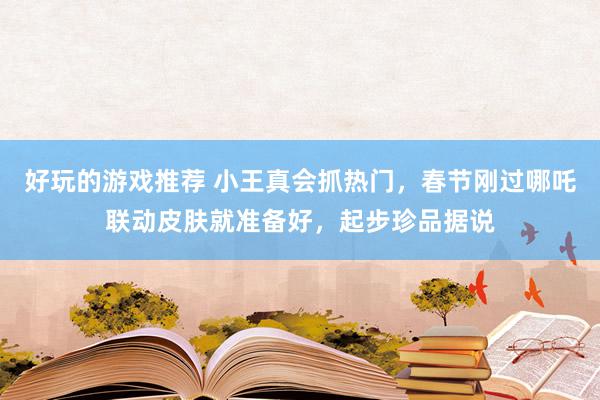 好玩的游戏推荐 小王真会抓热门，春节刚过哪吒联动皮肤就准备好，起步珍品据说